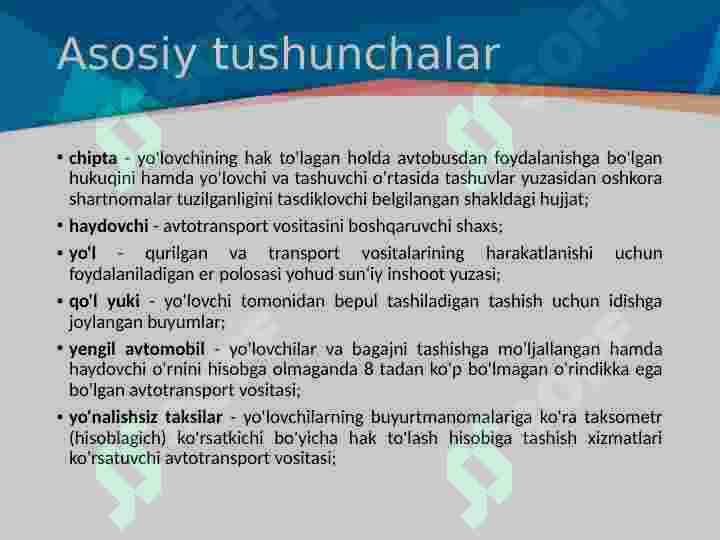 Asosiy tushunchalar

• chipta - yo'lovchining hak to'lagan holda avtobusdan foydalanishga bo'lgan hukuqini hamda yo'lovchi va tashuvchi o'rtasida tashuvlar yuzasidan oshkora shartnomalar tuzilganligini tasdiklovchi belgilangan shakldagi hujjat;

• haydovchi - avtotransport vositasini boshqaruvchi shaxs;

• yo'l - qurilgan va transport vositalarining harakatlanishi uchun foydalaniladigan er polosasi yohud sun'iy inshoot yuzasi;

• qo'l yuki - yo'lovchi tomonidan bepul tashiladigan tashish uchun idishga joylangan buyumlar;

• yengil avtomobil - yo'lovchilar va bagajni tashishga mo'ljallangan hamda haydovchi o'rnini hisobga olmaganda 8 tadan ko'p bo'lmagan o'rindikka ega bo'lgan avtotransport vositasi;

• yo'nalishsiz taksilar - yo'lovchilarning buyurtmanomalariga ko'ra taksometr (hisoblagich) ko'rsatkichi bo'yicha hak to'lash hisobiga tashish xizmatlari ko'rsatuvchi avtotransport vositasi;